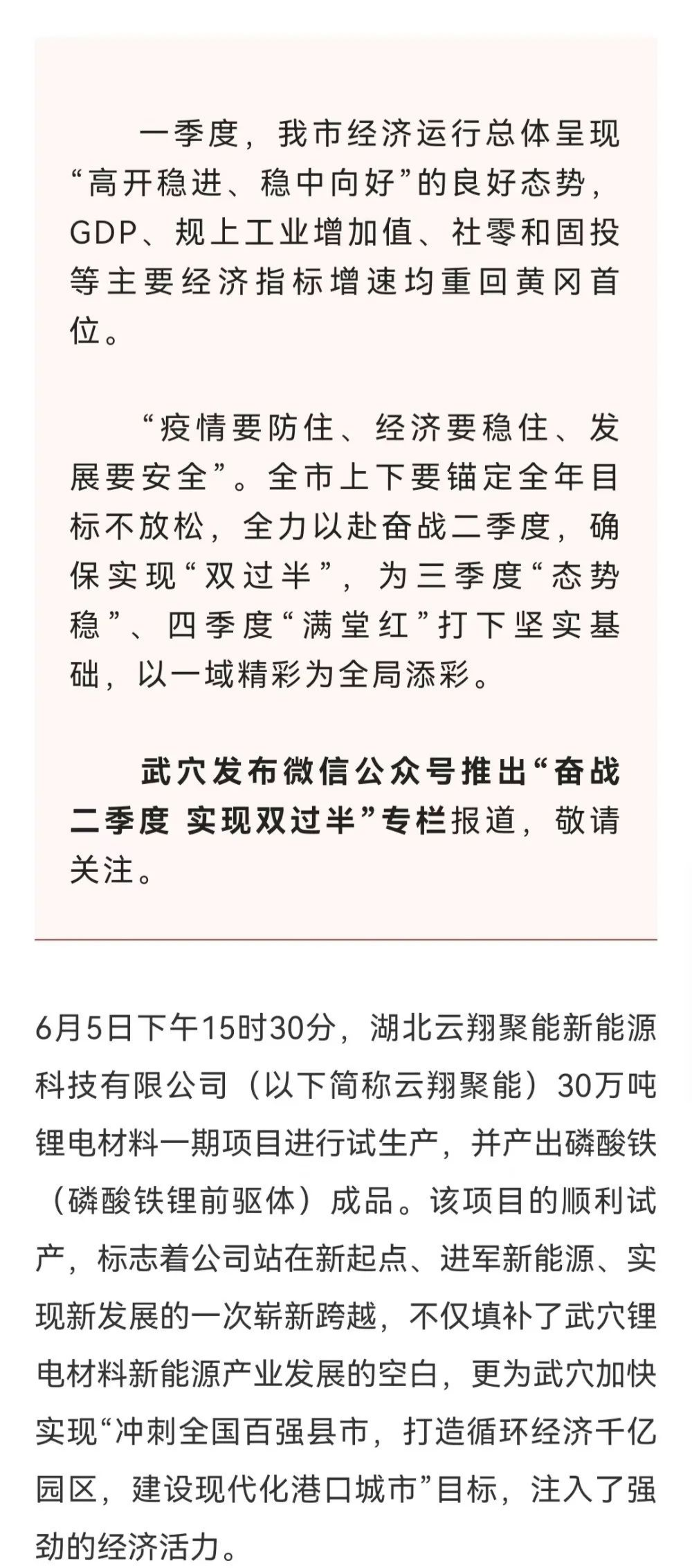 一季度，我市经济运行总体呈现“高开稳进、稳中向好”的良好态势，GDP、规上工业增加值、社零和固投等主要经济指标增速均重回黄冈首位。

“疫情要防住、经济要稳住、发展要安全”。全市上下要锚定全年目标不放松，全力以赴奋战二季度，确保实现“双过半”，为三季度“态势稳”、四季度“满堂红”打下坚实基础，以一域精彩为全局添彩。

武穴发布微信公众号推出“奋战二季度 实现双过半”专栏报道，敬请关注。

6月5日下午15时30分，湖北云翔聚能新能源科技有限公司（以下简称云翔聚能）30万吨锂电材料一期项目进行试生产，并产出磷酸铁（磷酸铁锂前驱体）成品。该项目的顺利试产，标志着公司站在新起点、进军新能源、实现新发展的一次崭新跨越，不仅填补了武穴锂电材料新能源产业发展的空白，更为武穴加快实现“冲刺全国百强县市，打造循环经济千亿园区，建设现代化港口城市”目标，注入了强劲的经济活力。